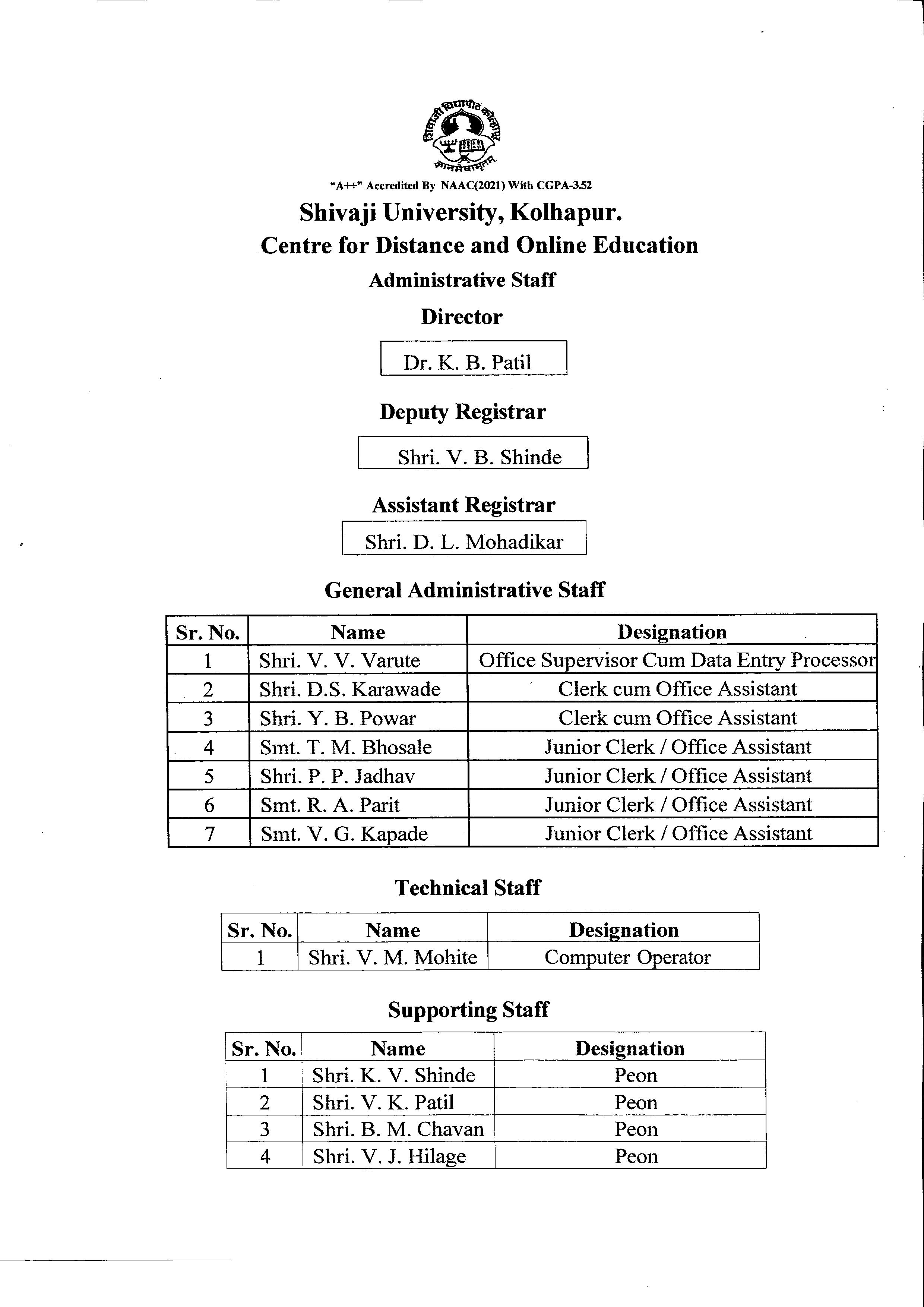 शिवाजी विद्यापीठ कोल्हापूर
ज्ञानमेवामृतम्

"A++" Accredited By NAAC(2021) With CGPA-3.52

Shivaji University, Kolhapur.

Centre for Distance and Online Education

Administrative Staff

Director

Dr. K. B. Patil

Deputy Registrar

Shri. V. B. Shinde

Assistant Registrar

Shri. D. L. Mohadikar

General Administrative Staff

| Sr. No. | Name | Designation |
|---|---|---|
| 1 | Shri. V. V. Varute | Office Supervisor Cum Data Entry Processor |
| 2 | Shri. D.S. Karawade | Clerk cum Office Assistant |
| 3 | Shri. Y. B. Powar | Clerk cum Office Assistant |
| 4 | Smt. T. M. Bhosale | Junior Clerk / Office Assistant |
| 5 | Shri. P. P. Jadhav | Junior Clerk / Office Assistant |
| 6 | Smt. R. A. Parit | Junior Clerk / Office Assistant |
| 7 | Smt. V. G. Kapade | Junior Clerk / Office Assistant |

Technical Staff

| Sr. No. | Name | Designation |
|---|---|---|
| 1 | Shri. V. M. Mohite | Computer Operator |

Supporting Staff

| Sr. No. | Name | Designation |
|---|---|---|
| 1 | Shri. K. V. Shinde | Peon |
| 2 | Shri. V. K. Patil | Peon |
| 3 | Shri. B. M. Chavan | Peon |
| 4 | Shri. V. J. Hilage | Peon |